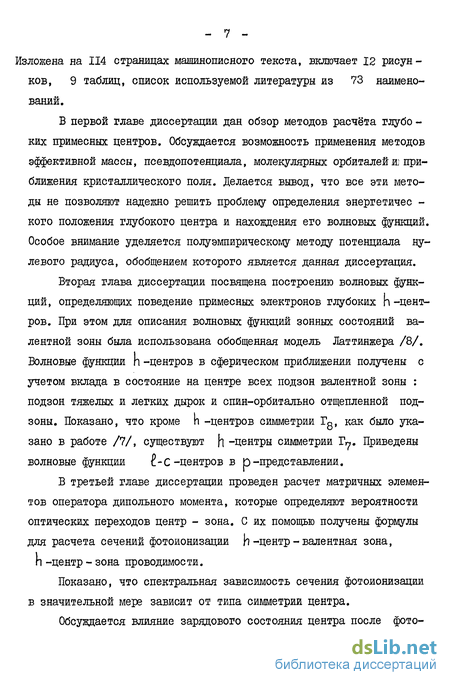 - 7 -

Изложена на II4 страницах машинописного текста, включает I2 рисунков, 9 таблиц, список используемой литературы из 73 наименований.

В первой главе диссертации дан обзор методов расчёта глубоких примесных центров. Обсуждается возможность применения методов эффективной массы, псевдопотенциала, молекулярных орбиталей и приближения кристаллического поля. Делается вывод, что все эти методы не позволяют надежно решить проблему определения энергетического положения глубокого центра и нахождения его волновых функций. Особое внимание уделяется полуэмпирическому методу потенциала нулевого радиуса, обобщением которого является данная диссертация.

Вторая глава диссертации посвящена построению волновых функций, определяющих поведение примесных электронов глубоких $h$-центров. При этом для описания волновых функций зонных состояний валентной зоны была использована обобщенная модель Латтинжера /8/. Волновые функции $h$-центров в сферическом приближении получены с учетом вклада в состояние на центре всех подзон валентной зоны : подзон тяжелых и легких дырок и спин-орбитально отщепленной подзоны. Показано, что кроме $h$-центров симметрии $\Gamma_8$, как было указано в работе /7/, существуют $h$-центры симметрии $\Gamma_7$. Приведены волновые функции $\ell$-$c$-центров в $p$-представлении.

В третьей главе диссертации проведен расчет матричных элементов оператора дипольного момента, которые определяют вероятности оптических переходов центр - зона. С их помощью получены формулы для расчета сечений фотоионизации $h$-центр - валентная зона, $h$-центр - зона проводимости.

Показано, что спектральная зависимость сечения фотоионизации в значительной мере зависит от типа симметрии центра.

Обсуждается влияние зарядового состояния центра после фото-

dsLib.net
библиотека диссертаций